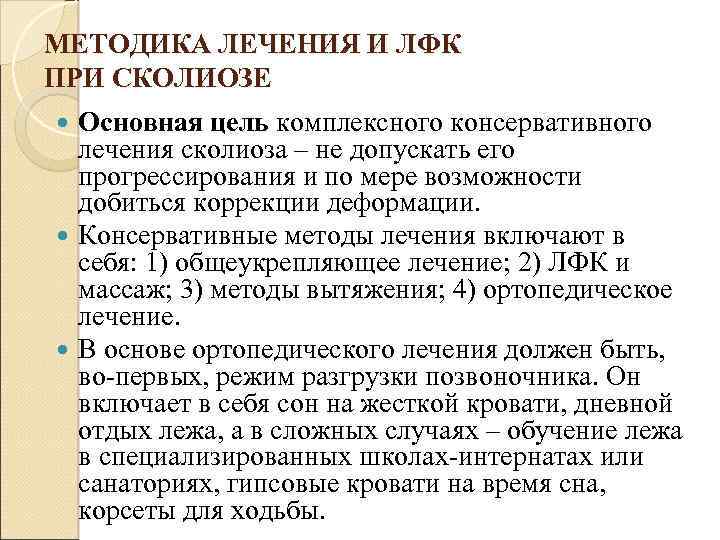 МЕТОДИКА ЛЕЧЕНИЯ И ЛФК ПРИ СКОЛИОЗЕ

Основная цель комплексного консервативного лечения сколиоза – не допускать его прогрессирования и по мере возможности добиться коррекции деформации.

Консервативные методы лечения включают в себя: 1) общеукрепляющее лечение; 2) ЛФК и массаж; 3) методы вытяжения; 4) ортопедическое лечение.

В основе ортопедического лечения должен быть, во-первых, режим разгрузки позвоночника. Он включает в себя сон на жесткой кровати, дневной отдых лежа, а в сложных случаях – обучение лежа в специализированных школах-интернатах или санаториях, гипсовые кровати на время сна, корсеты для ходьбы.